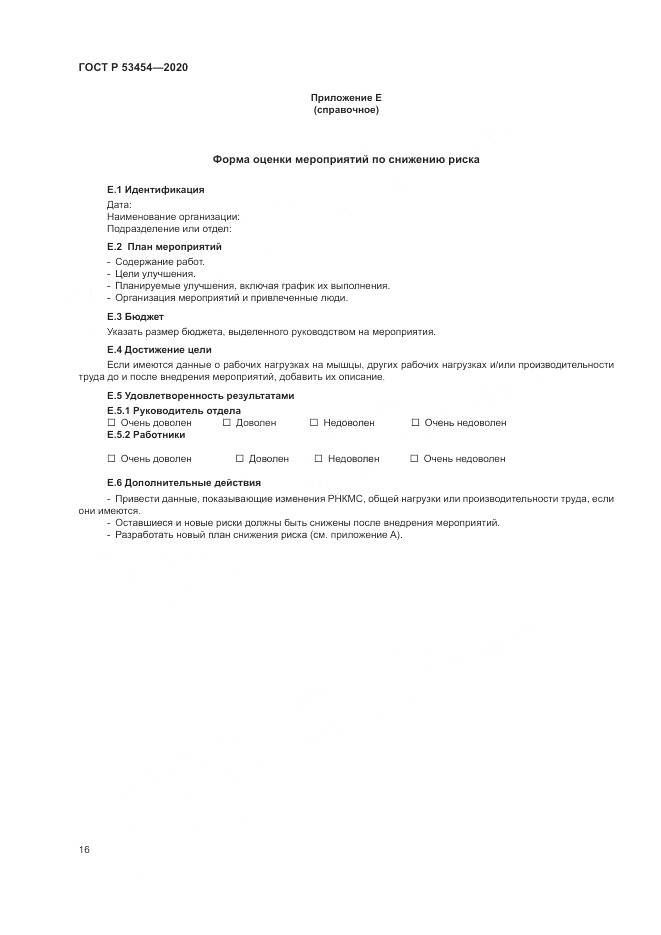 ГОСТ Р 53454—2020

Приложение Е
(справочное)

Форма оценки мероприятий по снижению риска

Е.1 Идентификация
Дата:
Наименование организации:
Подразделение или отдел:

Е.2 План мероприятий
- Содержание работ.
- Цели улучшения.
- Планируемые улучшения, включая график их выполнения.
- Организация мероприятий и привлеченные люди.

Е.3 Бюджет
Указать размер бюджета, выделенного руководством на мероприятия.

Е.4 Достижение цели
Если имеются данные о рабочих нагрузках на мышцы, других рабочих нагрузках и/или производительности труда до и после внедрения мероприятий, добавить их описание.

Е.5 Удовлетворенность результатами
Е.5.1 Руководитель отдела
☐ Очень доволен ☐ Доволен ☐ Недоволен ☐ Очень недоволен
Е.5.2 Работники
☐ Очень доволен ☐ Доволен ☐ Недоволен ☐ Очень недоволен

Е.6 Дополнительные действия
- Привести данные, показывающие изменения РНКМС, общей нагрузки или производительности труда, если они имеются.
- Оставшиеся и новые риски должны быть снижены после внедрения мероприятий.
- Разработать новый план снижения риска (см. приложение А).

16